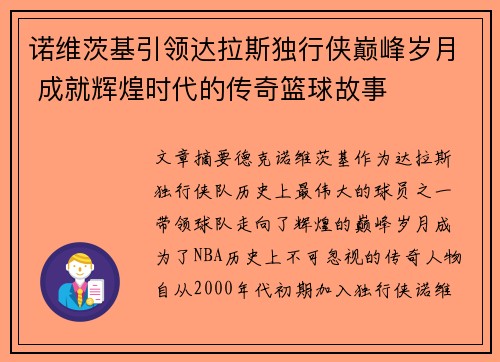 诺维茨基引领达拉斯独行侠巅峰岁月 成就辉煌时代的传奇篮球故事

文章摘要德克诺维茨基作为达拉斯独行侠队历史上最伟大的球员之一带领球队走向了辉煌的巅峰岁月成为了NBA历史上不可忽视的传奇人物自从2000年代初期加入独行侠诺维